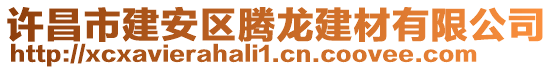 许昌市建安区腾龙建材有限公司
http://xcxavierahali1.cn.coovee.com